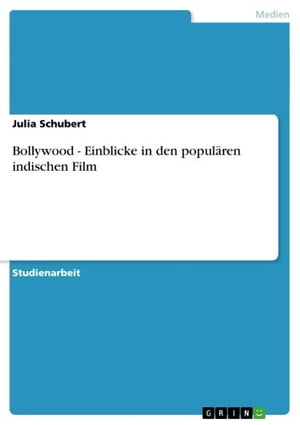 Medien

Julia Schubert

Bollywood - Einblicke in den populären indischen Film

Studienarbeit

GRIN